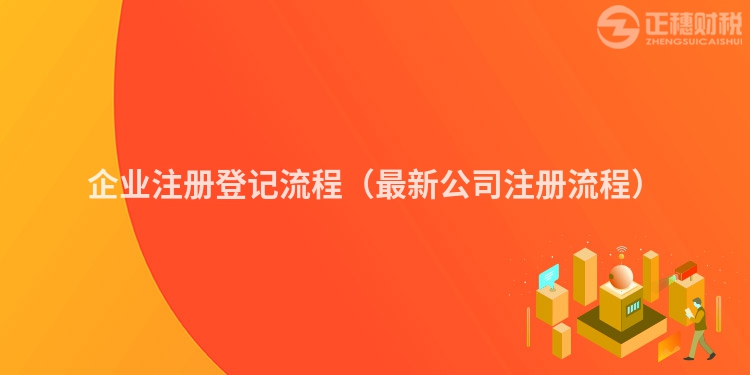 正穗财税
ZHENGSUICAISHUI

企业注册登记流程（最新公司注册流程）